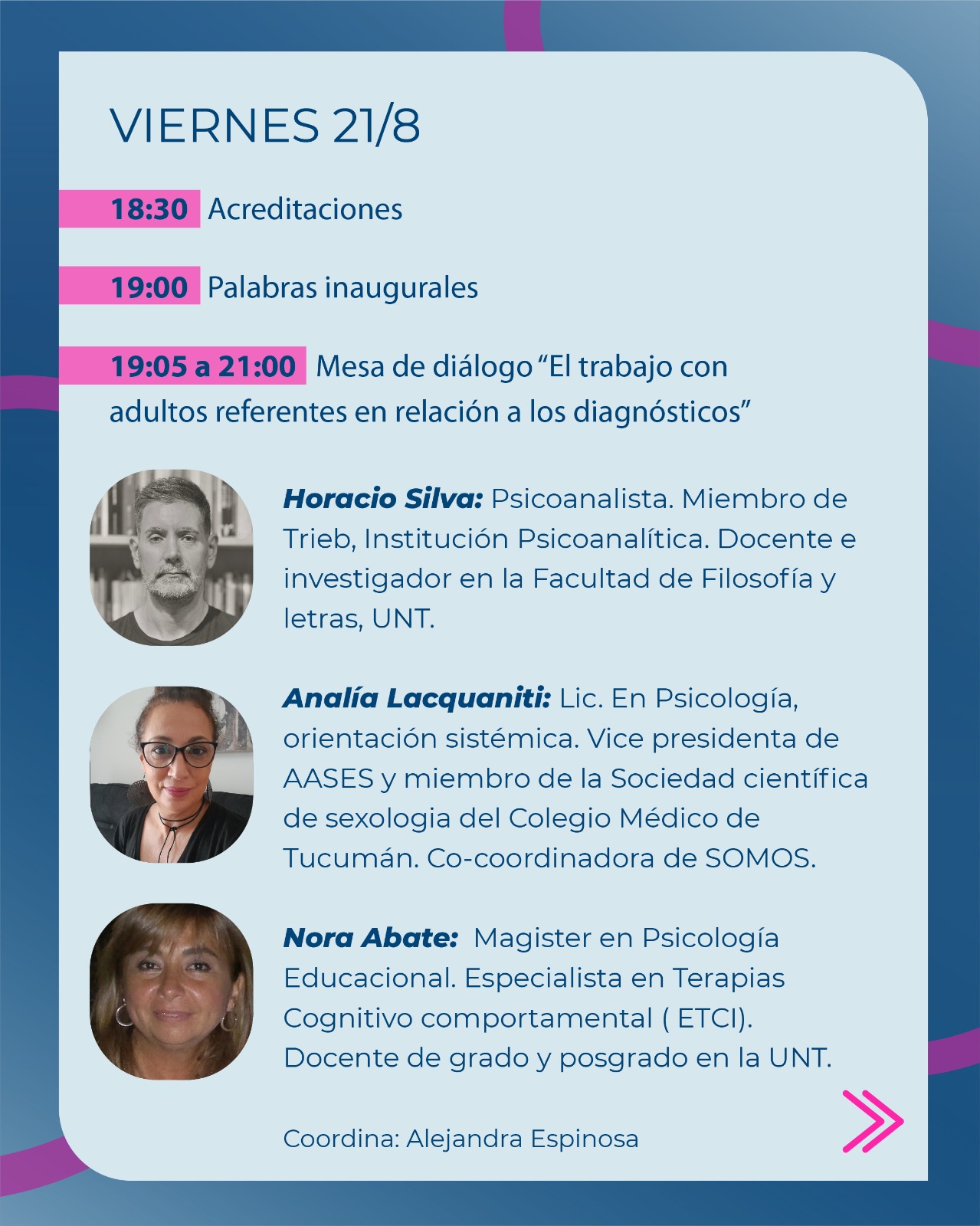 VIERNES 21/8

18:30 Acreditaciones

19:00 Palabras inaugurales

19:05 a 21:00 Mesa de diálogo “El trabajo con adultos referentes en relación a los diagnósticos”

Horacio Silva: Psicoanalista. Miembro de Trieb, Institución Psicoanalítica. Docente e investigador en la Facultad de Filosofía y letras, UNT.

Analía Lacquaniti: Lic. En Psicología, orientación sistémica. Vice presidenta de AASES y miembro de la Sociedad científica de sexologia del Colegio Médico de Tucumán. Co-coordinadora de SOMOS.

Nora Abate: Magister en Psicología Educacional. Especialista en Terapias Cognitivo comportamental ( ETCI). Docente de grado y posgrado en la UNT.

Coordina: Alejandra Espinosa